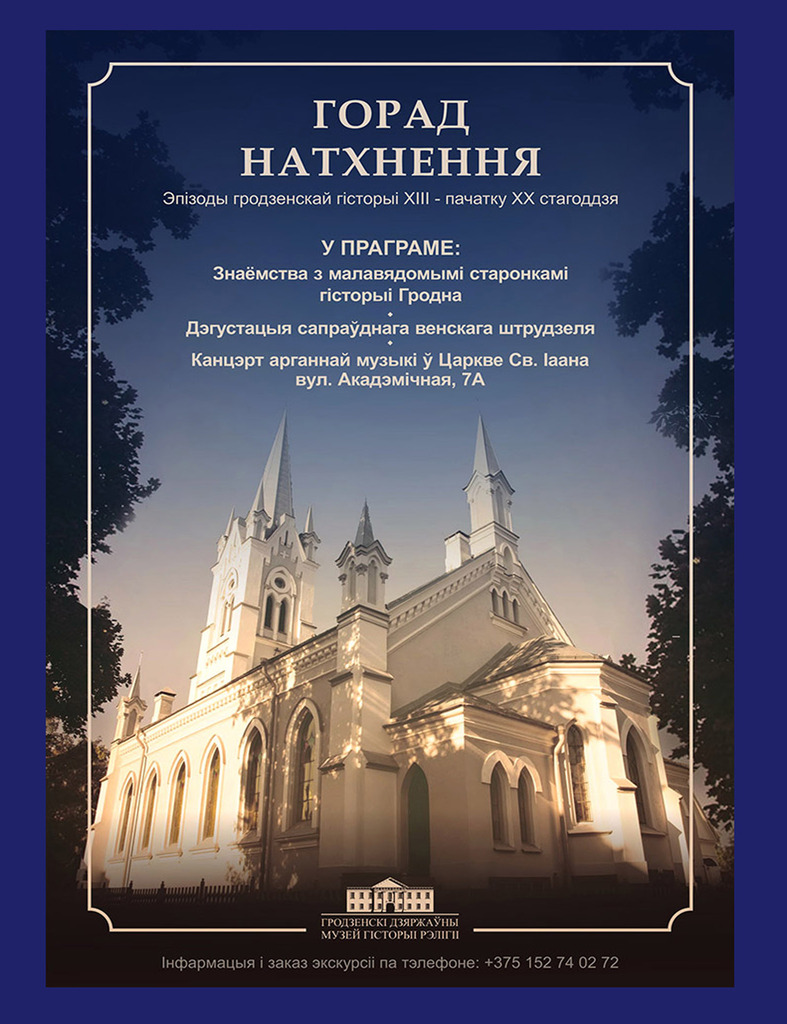 ГОРАД
НАТХНЕННЯ

Эпізоды гродзенскай гісторыі XIII - пачатку XX стагоддзя

У ПРАГРАМЕ:
Знаёмства з малавядомымі старонкамі гісторыі Гродна
Дэгустацыя сапраўднага венскага штрудзеля
Канцэрт арганнай музыкі ў Царкве Св. Іаана
вул. Акадэмічная, 7А

ГРОДЗЕНСКІ ДЗЯРЖАЎНЫ
МУЗЕЙ ГІСТОРЫІ РЭЛІГІІ

Інфармацыя і заказ экскурсіі па тэлефоне: +375 152 74 02 72